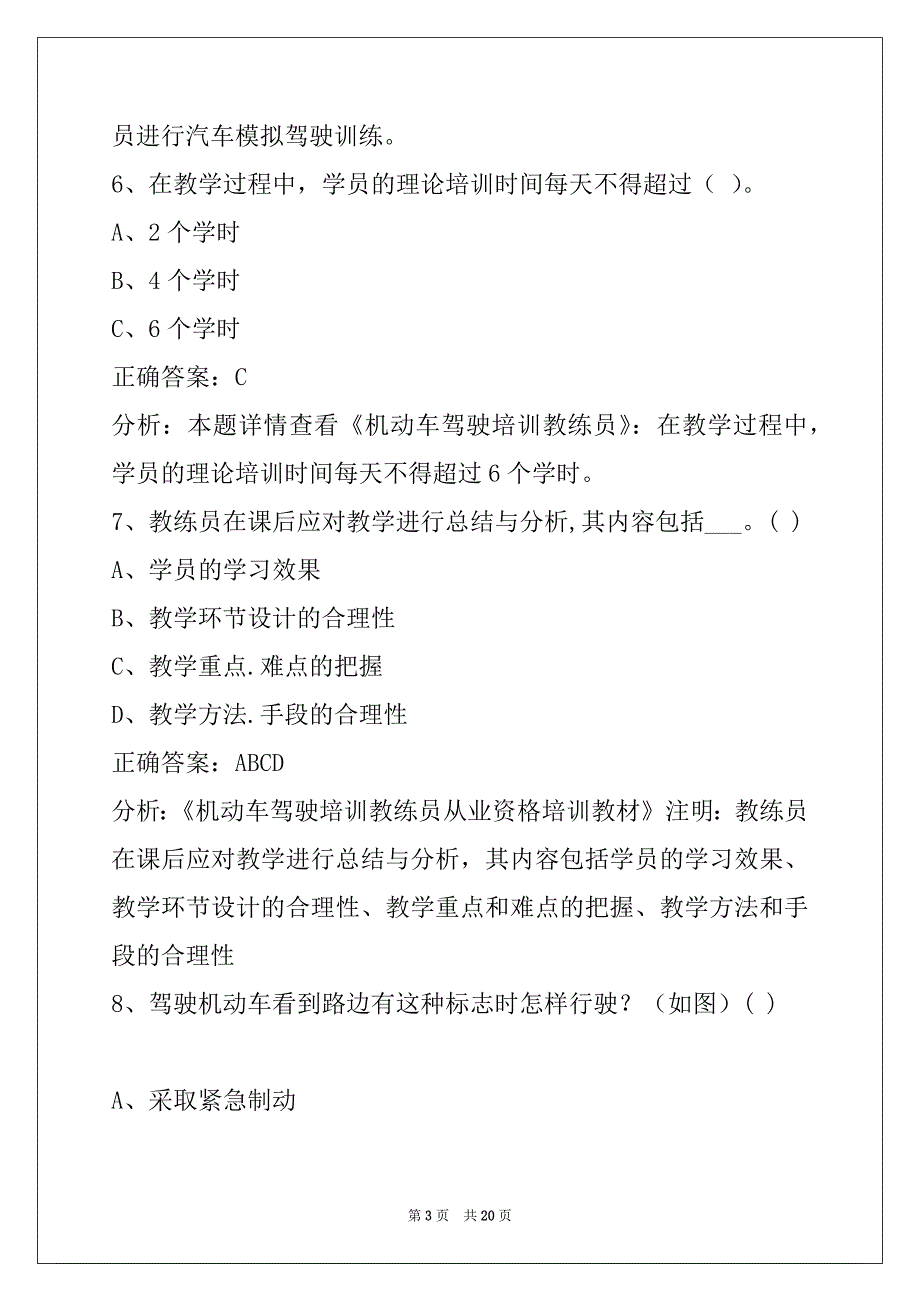 员进行汽车模拟驾驶训练。

6、在教学过程中，学员的理论培训时间每天不得超过（ ）。

A、2 个学时

B、4 个学时

C、6 个学时

正确答案：C

分析：本题详情查看《机动车驾驶培训教练员》：在教学过程中，学员的理论培训时间每天不得超过 6 个学时。

7、教练员在课后应对教学进行总结与分析,其内容包括___。( )

A、学员的学习效果

B、教学环节设计的合理性

C、教学重点.难点的把握

D、教学方法.手段的合理性

正确答案：ABCD

分析:《机动车驾驶培训教练员从业资格培训教材》注明：教练员在课后应对教学进行总结与分析，其内容包括学员的学习效果、教学环节设计的合理性、教学重点和难点的把握、教学方法和手段的合理性

8、驾驶机动车看到路边有这种标志时怎样行驶？（如图）( )

A、采取紧急制动

第 3 页　共 20 页